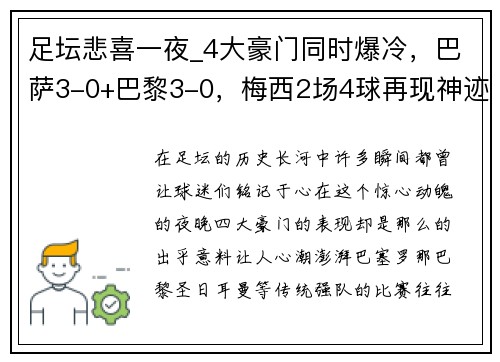 足坛悲喜一夜_4大豪门同时爆冷，巴萨3-0+巴黎3-0，梅西2场4球再现神迹

在足坛的历史长河中许多瞬间都曾让球迷们铭记于心在这个惊心动魄的夜晚四大豪门的表现却是那么的出乎意料让人心潮澎湃巴塞罗那巴黎圣日耳曼等传统强队的比赛往往